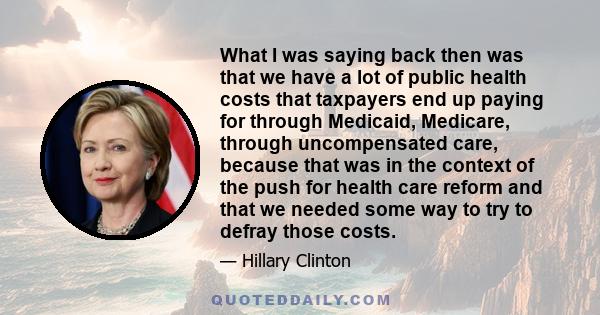 What I was saying back then was that we have a lot of public health costs that taxpayers end up paying for through Medicaid, Medicare, through uncompensated care, because that was in the context of the push for health care reform and that we needed some way to try to defray those costs.

— Hillary Clinton

QUOTEDDAILY.COM